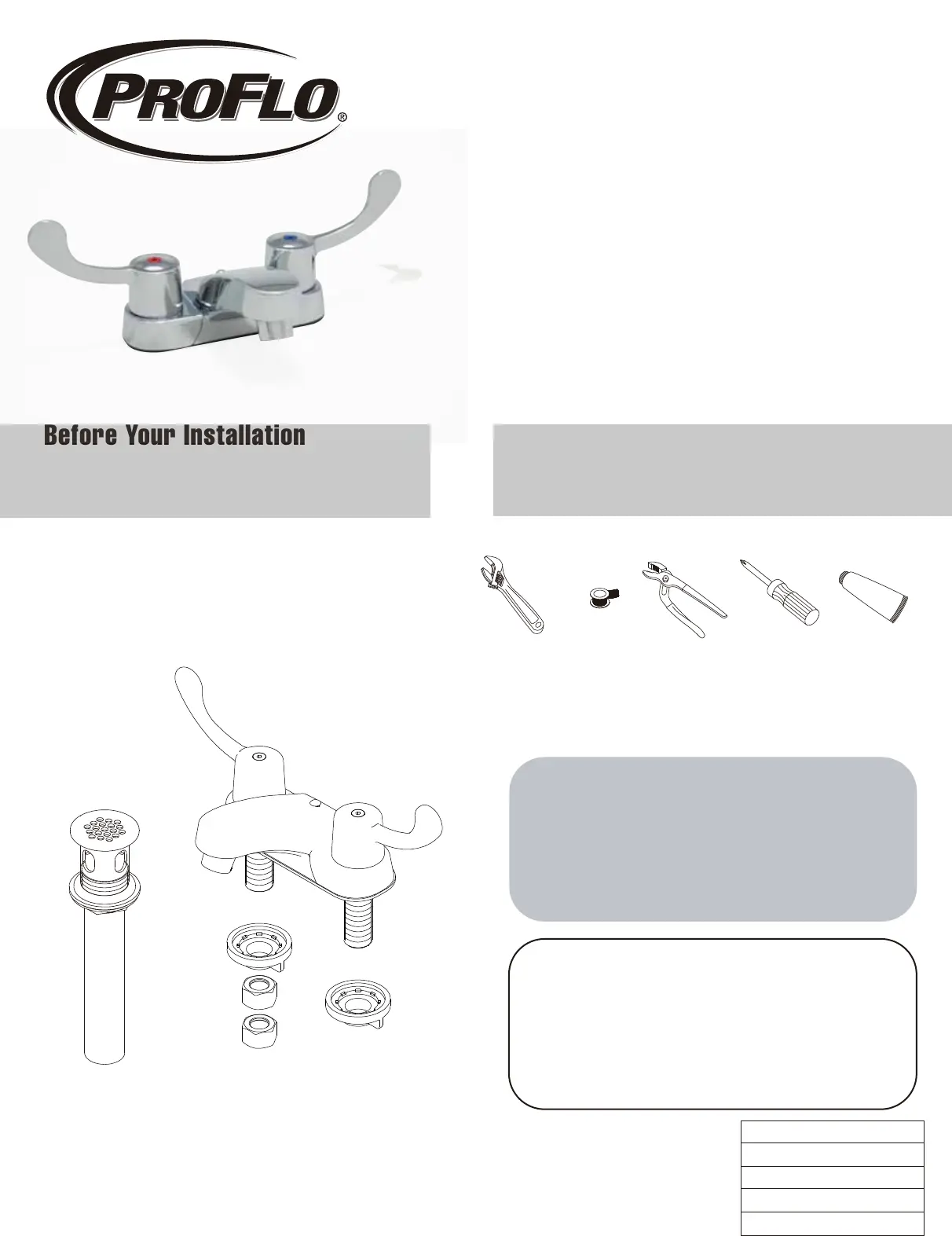 PROFLO®

Before Your Installation